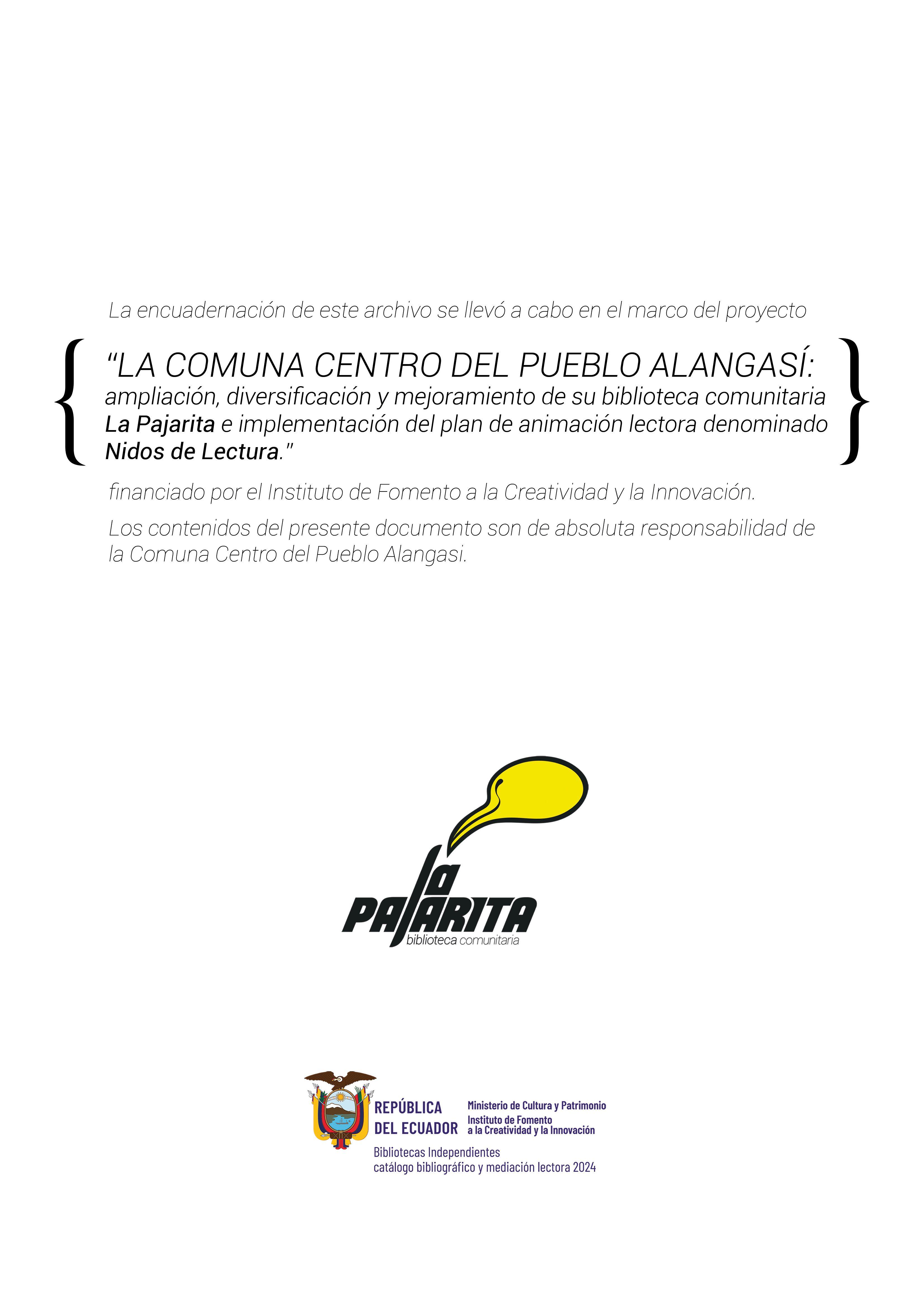 La encuadernación de este archivo se llevó a cabo en el marco del proyecto

"LA COMUNA CENTRO DEL PUEBLO ALANGASÍ: ampliación, diversificación y mejoramiento de su biblioteca comunitaria La Pajarita e implementación del plan de animación lectora denominado Nidos de Lectura."

financiado por el Instituto de Fomento a la Creatividad y la Innovación.

Los contenidos del presente documento son de absoluta responsabilidad de la Comuna Centro del Pueblo Alangasi.

la
PAJARITA
biblioteca comunitaria

REPÚBLICA
DEL ECUADOR

Ministerio de Cultura y Patrimonio
Instituto de Fomento
a la Creatividad y la Innovación

Bibliotecas Independientes
catálogo bibliográfico y mediación lectora 2024